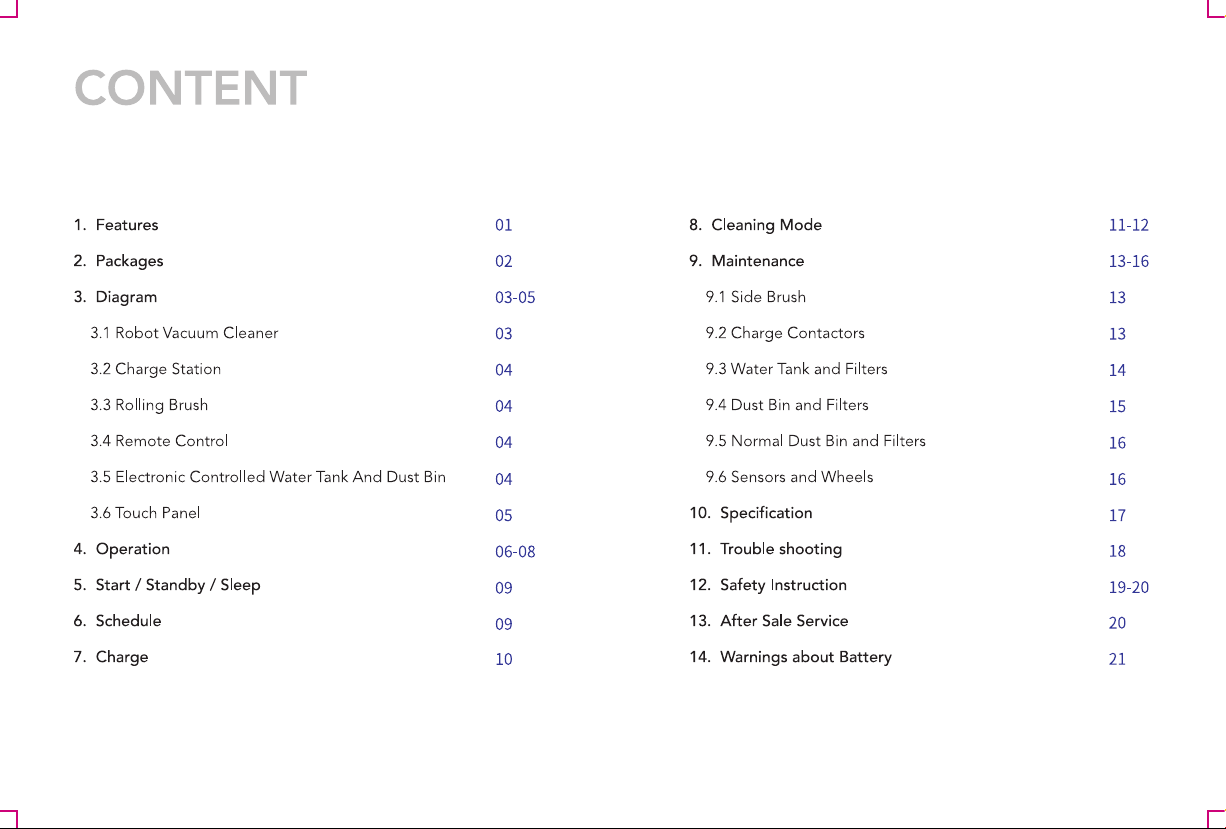 CONTENT

1. Features 01
2. Packages 02
3. Diagram 03-05
3.1 Robot Vacuum Cleaner 03
3.2 Charge Station 04
3.3 Rolling Brush 04
3.4 Remote Control 04
3.5 Electronic Controlled Water Tank And Dust Bin 04
3.6 Touch Panel 05
4. Operation 06-08
5. Start / Standby / Sleep 09
6. Schedule 09
7. Charge 10

8. Cleaning Mode 11-12
9. Maintenance 13-16
9.1 Side Brush 13
9.2 Charge Contactors 13
9.3 Water Tank and Filters 14
9.4 Dust Bin and Filters 15
9.5 Normal Dust Bin and Filters 16
9.6 Sensors and Wheels 16
10. Specification 17
11. Trouble shooting 18
12. Safety Instruction 19-20
13. After Sale Service 20
14. Warnings about Battery 21